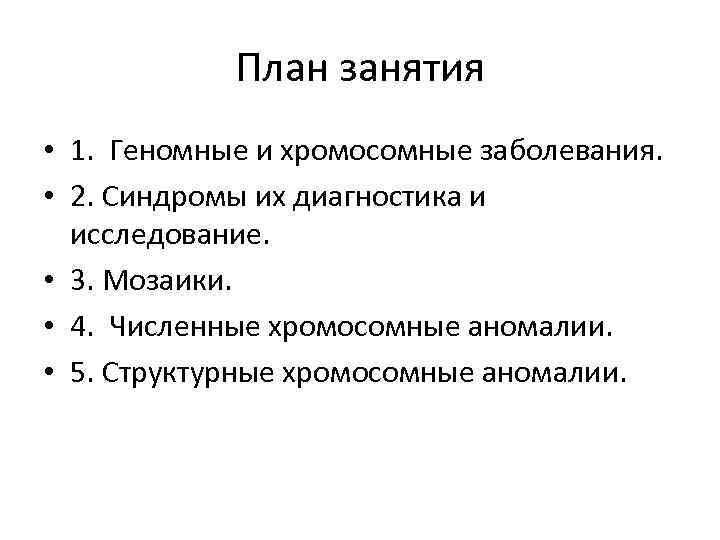 План занятия

• 1. Геномные и хромосомные заболевания.
• 2. Синдромы их диагностика и исследование.
• 3. Мозаики.
• 4. Численные хромосомные аномалии.
• 5. Структурные хромосомные аномалии.